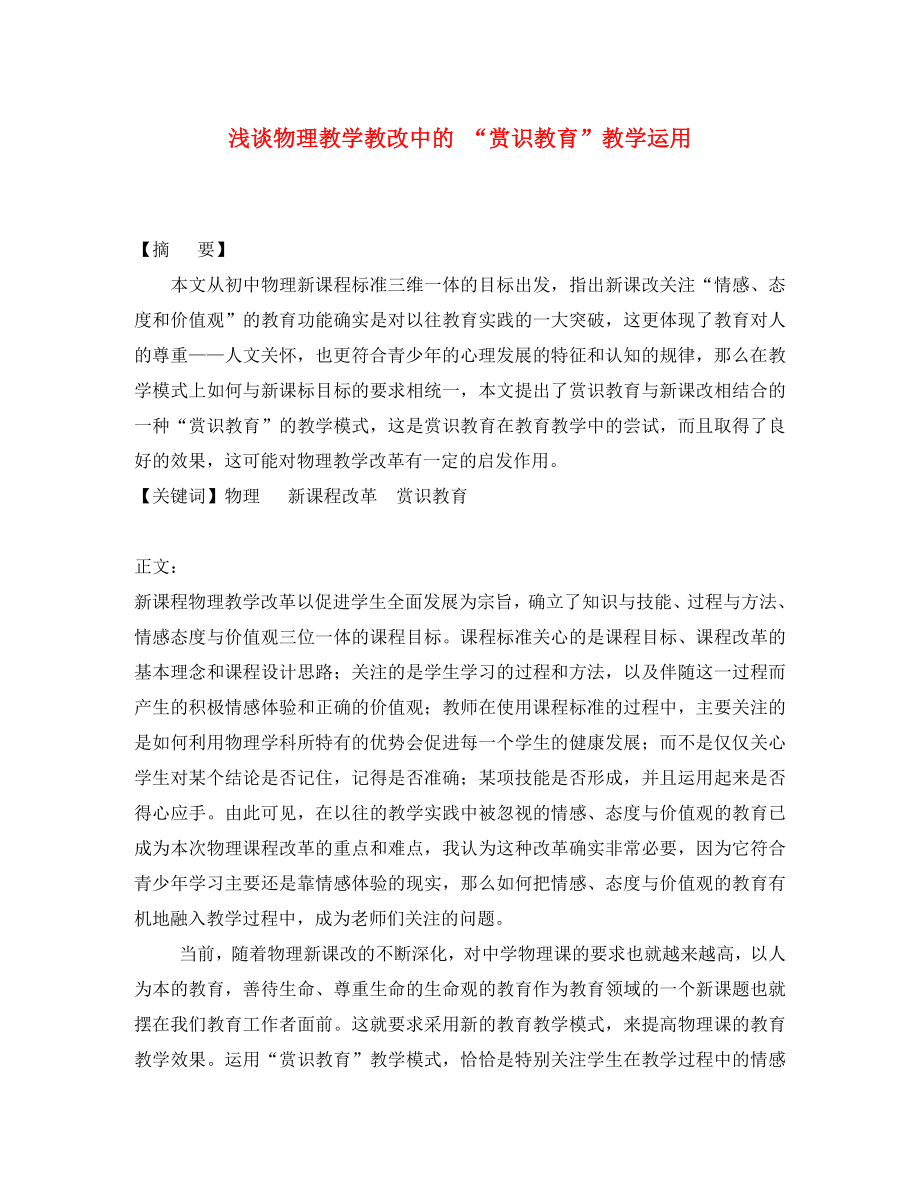 浅谈物理教学教改中的 “赏识教育”教学运用

【摘　要】

本文从初中物理新课程标准三维一体的目标出发，指出新课改关注“情感、态度和价值观”的教育功能确实是对以往教育实践的一大突破，这更体现了教育对人的尊重——人文关怀，也更符合青少年的心理发展的特征和认知的规律，那么在教学模式上如何与新课标目标的要求相统一，本文提出了赏识教育与新课改相结合的一种“赏识教育”的教学模式，这是赏识教育在教育教学中的尝试，而且取得了良好的效果，这可能对物理教学改革有一定的启发作用。

【关键词】物理　新课程改革　赏识教育

正文：

新课程物理教学改革以促进学生全面发展为宗旨，确立了知识与技能、过程与方法、情感态度与价值观三位一体的课程目标。课程标准关心的是课程目标、课程改革的基本理念和课程设计思路；关注的是学生学习的过程和方法，以及伴随这一过程而产生的积极情感体验和正确的价值观；教师在使用课程标准的过程中，主要关注的是如何利用物理学科所特有的优势会促进每一个学生的健康发展；而不是仅仅关心学生对某个结论是否记住，记得是否准确；某项技能是否形成，并且运用起来是否得心应手。由此可见，在以往的教学实践中被忽视的情感、态度与价值观的教育已成为本次物理课程改革的重点和难点，我认为这种改革确实非常必要，因为它符合青少年学习主要还是靠情感体验的现实，那么如何把情感、态度与价值观的教育有机地融入教学过程中，成为老师们关注的问题。

当前，随着物理新课改的不断深化，对中学物理课的要求也就越来越高，以人为本的教育，善待生命、尊重生命的生命观的教育作为教育领域的一个新课题也就摆在我们教育工作者面前。这就要求采用新的教育教学模式，来提高物理课的教育教学效果。运用“赏识教育”教学模式，恰恰是特别关注学生在教学过程中的情感